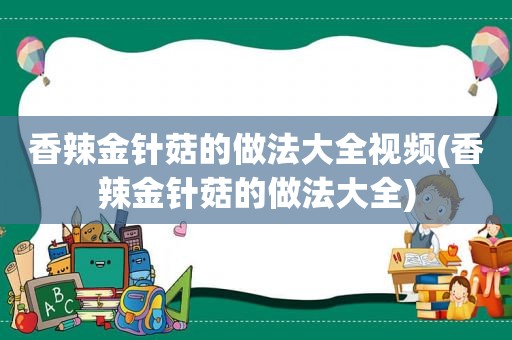 香辣金针菇的做法大全视频(香辣金针菇的做法大全)

ABC